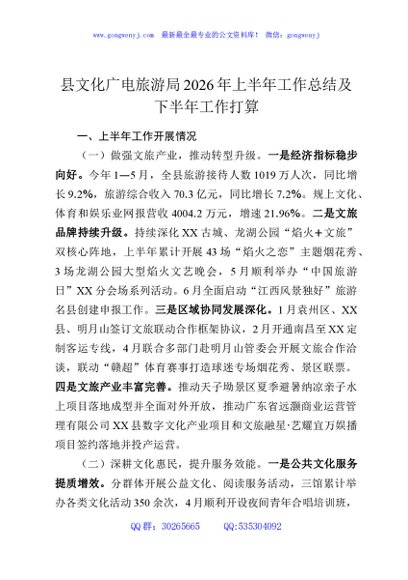 www.gongwenyj.com 最新最全最专业的公文资料库！ 微信：gongwenyj

县文化广电旅游局2026年上半年工作总结及下半年工作打算

一、上半年工作开展情况

（一）做强文旅产业，推动转型升级。一是经济指标稳步向好。今年1—5月，全县旅游接待人数1019万人次，同比增长9.2%，旅游综合收入70.3亿元，同比增长7.2%。规上文化、体育和娱乐业网报营收4004.2万元，增速21.96%。二是文旅品牌持续升级。持续深化XX古城、龙湖公园“焰火+文旅”双核心阵地，上半年累计开展43场“焰火之恋”主题烟花秀、3场龙湖公园大型焰火文艺晚会，5月顺利举办“中国旅游日”XX分会场系列活动。6月全面启动“江西风景独好”旅游名县创建申报工作。三是区域协同发展深化。1月袁州区、XX县、明月山签订文旅联动合作框架协议，2月开通南昌至XX定制客运专线，4月联合多部门赴明月山管委会开展文旅合作洽谈，联动“赣超”体育赛事打造球迷专场烟花秀、景区联票。四是文旅产业丰富完善。推动天子坳景区夏季避暑纳凉亲子水上项目落地成型并全面对外开放，推动广东省远灏商业运营管理有限公司XX县数字文化产业项目和文旅融星·艺耀宜万娱播项目签约落地并投产运营。

（二）深耕文化惠民，提升服务效能。一是公共文化服务提质增效。分群体开展公益文化、阅读服务活动，三馆累计举办各类文化活动350余次，4月顺利开设夜间青年合唱培训班，

QQ群：30265665 QQ:535304092